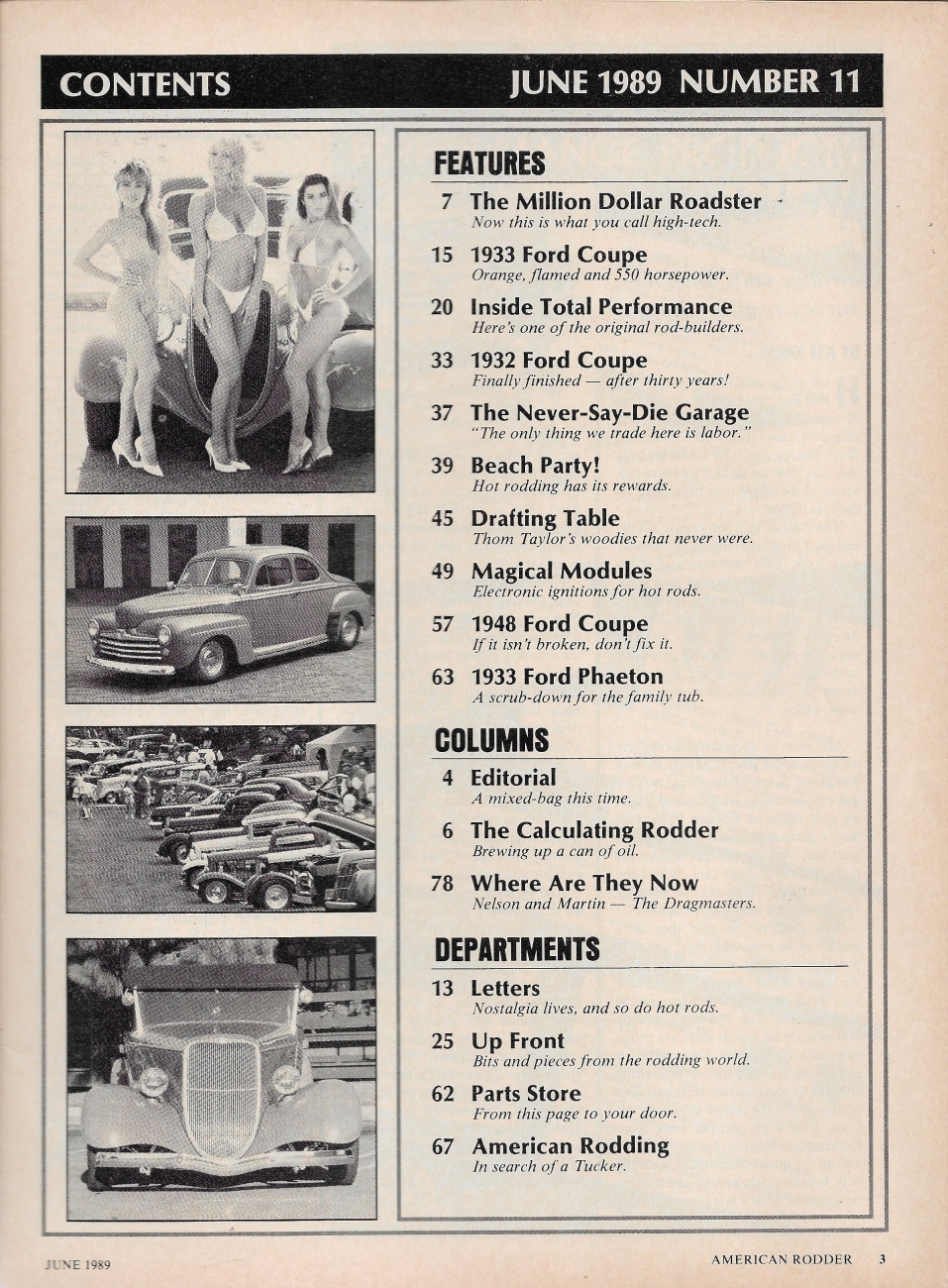 CONTENTS JUNE 1989 NUMBER 11

FEATURES

7 The Million Dollar Roadster
Now this is what you call high-tech.

15 1933 Ford Coupe
Orange, flamed and 550 horsepower.

20 Inside Total Performance
Here's one of the original rod-builders.

33 1932 Ford Coupe
Finally finished — after thirty years!

37 The Never-Say-Die Garage
"The only thing we trade here is labor."

39 Beach Party!
Hot rodding has its rewards.

45 Drafting Table
Thom Taylor's woodies that never were.

49 Magical Modules
Electronic ignitions for hot rods.

57 1948 Ford Coupe
If it isn't broken, don't fix it.

63 1933 Ford Phaeton
A scrub-down for the family tub.

COLUMNS

4 Editorial
A mixed-bag this time.

6 The Calculating Rodder
Brewing up a can of oil.

78 Where Are They Now
Nelson and Martin — The Dragmasters.

DEPARTMENTS

13 Letters
Nostalgia lives, and so do hot rods.

25 Up Front
Bits and pieces from the rodding world.

62 Parts Store
From this page to your door.

67 American Rodding
In search of a Tucker.

JUNE 1989 AMERICAN RODDER 3